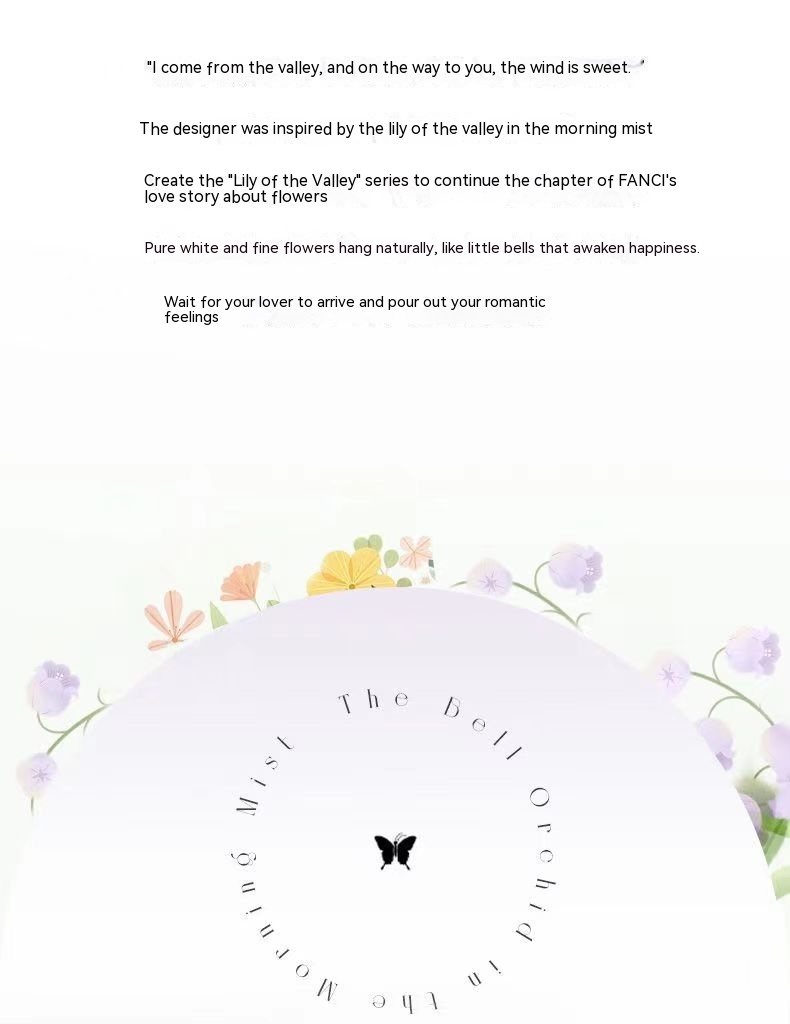 "I come from the valley, and on the way to you, the wind is sweet."

The designer was inspired by the lily of the valley in the morning mist

Create the "Lily of the Valley" series to continue the chapter of FANCI's love story about flowers

Pure white and fine flowers hang naturally, like little bells that awaken happiness.

Wait for your lover to arrive and pour out your romantic feelings

The Bell Orchid in the Morning Mist